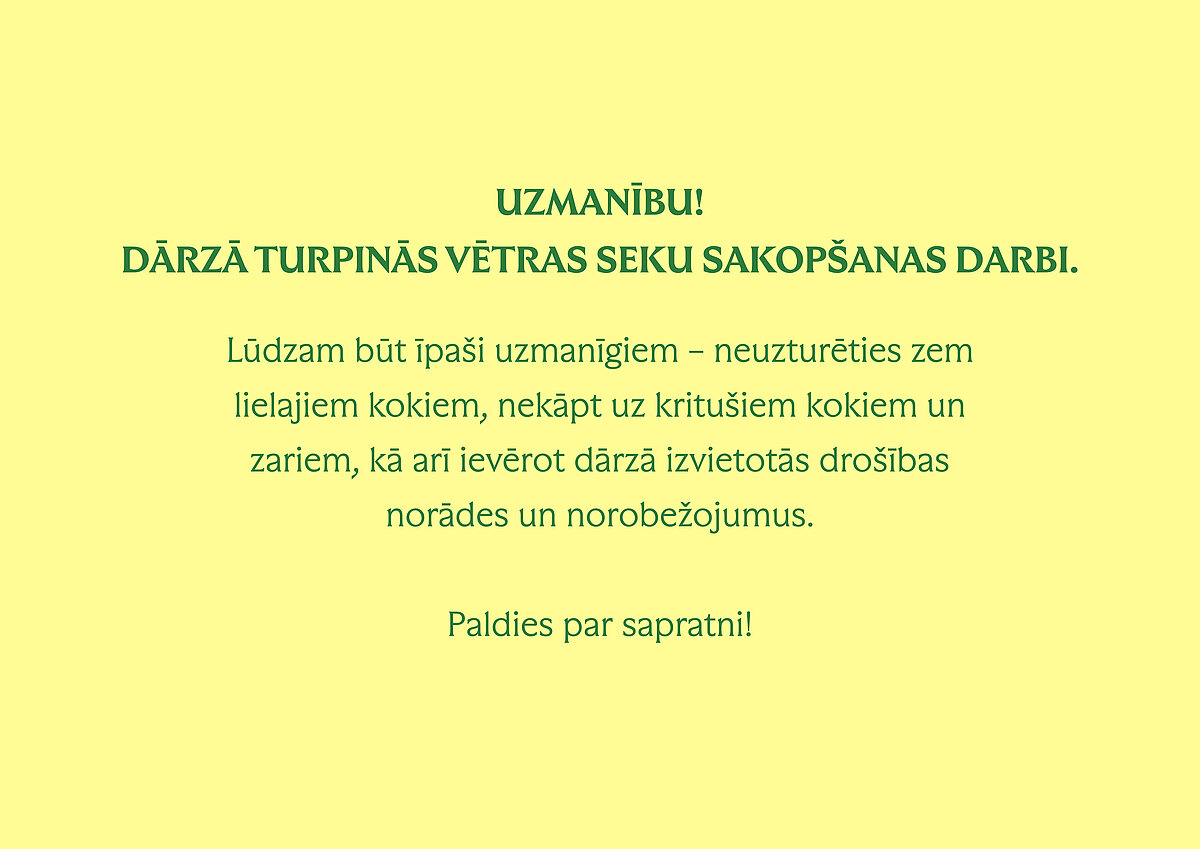 UZMANĪBU!
DĀRZĀ TURPINĀS VĒTRAS SEKU SAKOPŠANAS DARBI.

Lūdzam būt īpaši uzmanīgiem – neuzturēties zem lielajiem kokiem, nekāpt uz kritušiem kokiem un zariem, kā arī ievērot dārzā izvietotās drošības norādes un norobežojumus.

Paldies par sapratni!